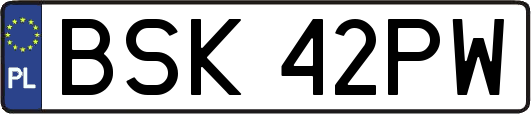 PL
BSK 42PW